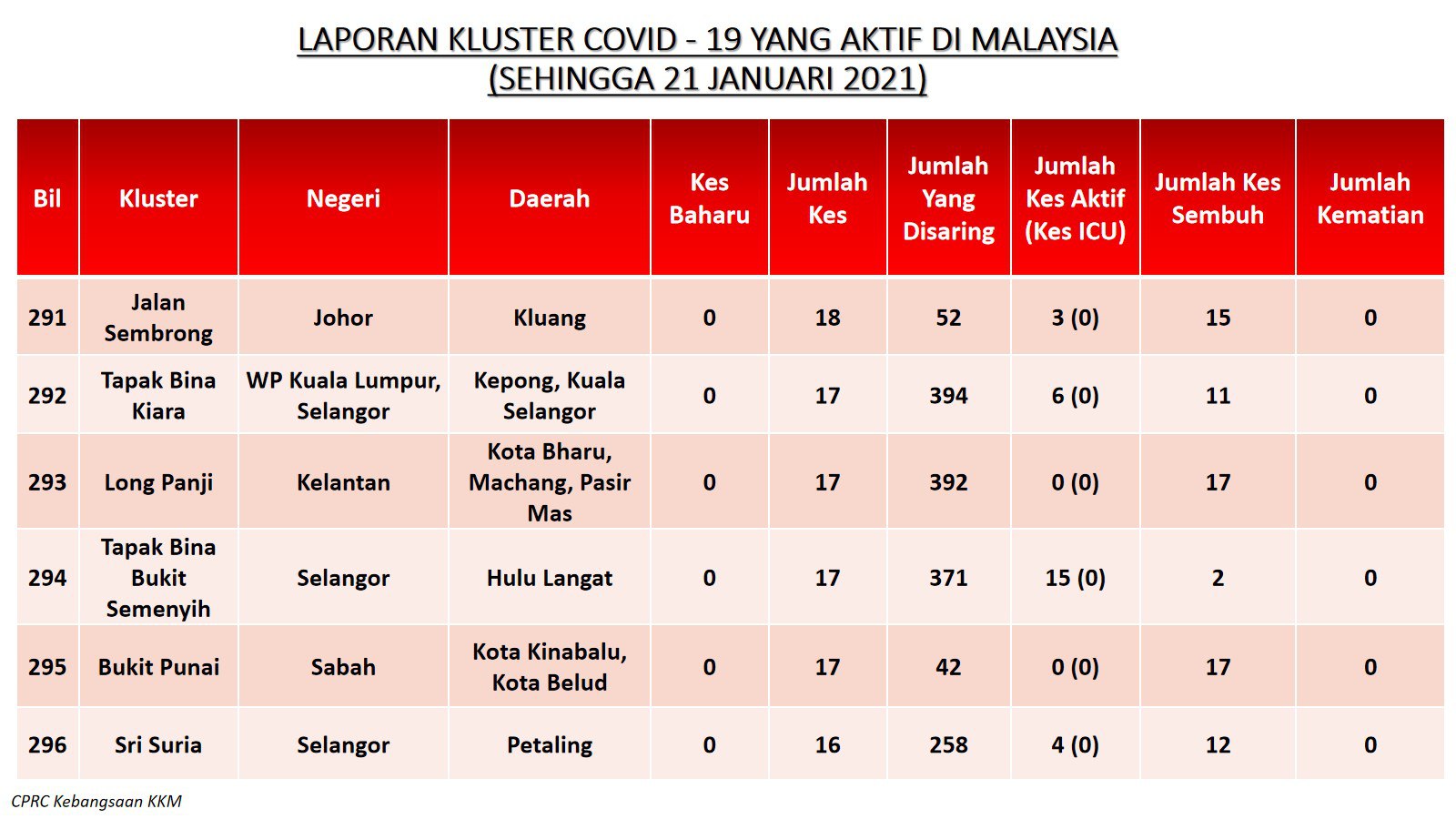 LAPORAN KLUSTER COVID - 19 YANG AKTIF DI MALAYSIA
(SEHINGGA 21 JANUARI 2021)

| Bil | Kluster | Negeri | Daerah | Kes Baharu | Jumlah Kes | Jumlah Yang Disaring | Jumlah Kes Aktif (Kes ICU) | Jumlah Kes Sembuh | Jumlah Kematian |
|---|---|---|---|---|---|---|---|---|---|
| 291 | Jalan Sembrong | Johor | Kluang | 0 | 18 | 52 | 3 (0) | 15 | 0 |
| 292 | Tapak Bina Kiara | WP Kuala Lumpur, Selangor | Kepong, Kuala Selangor | 0 | 17 | 394 | 6 (0) | 11 | 0 |
| 293 | Long Panji | Kelantan | Kota Bharu, Machang, Pasir Mas | 0 | 17 | 392 | 0 (0) | 17 | 0 |
| 294 | Tapak Bina Bukit Semenyih | Selangor | Hulu Langat | 0 | 17 | 371 | 15 (0) | 2 | 0 |
| 295 | Bukit Punai | Sabah | Kota Kinabalu, Kota Belud | 0 | 17 | 42 | 0 (0) | 17 | 0 |
| 296 | Sri Suria | Selangor | Petaling | 0 | 16 | 258 | 4 (0) | 12 | 0 |

CPRC Kebangsaan KKM